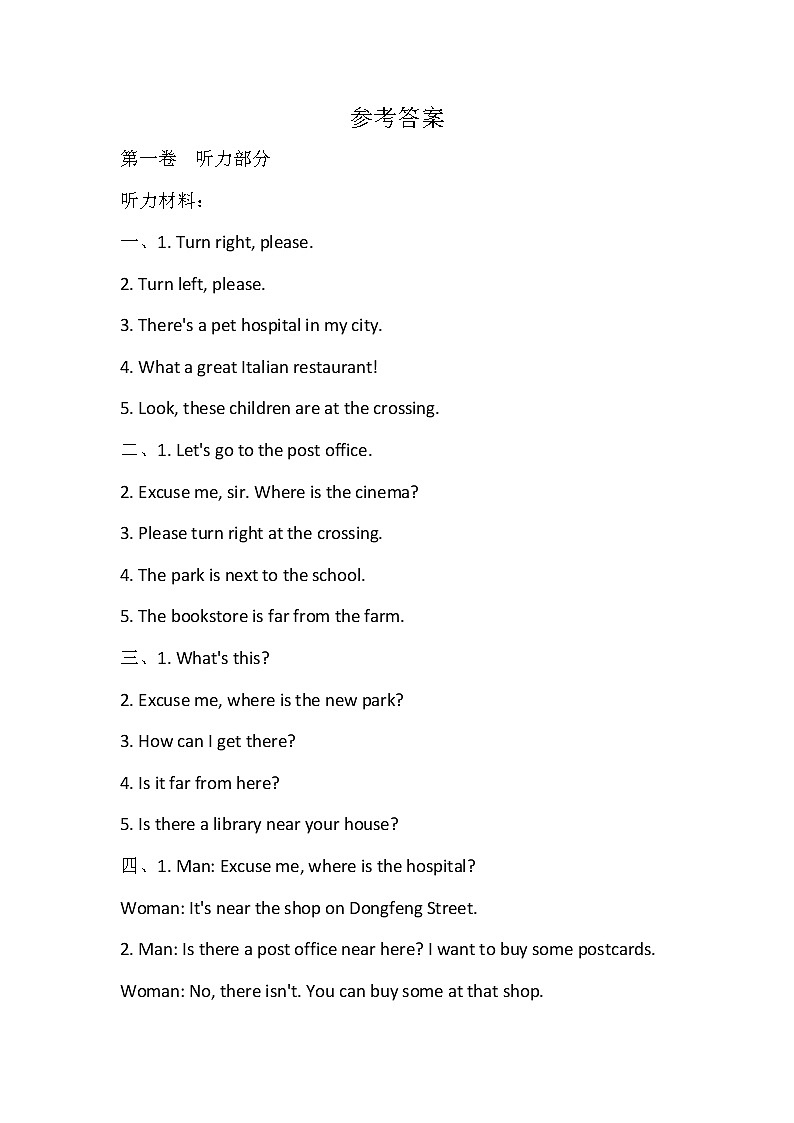 参考答案

第一卷　听力部分

听力材料：

一、1. Turn right, please.

2. Turn left, please.

3. There's a pet hospital in my city.

4. What a great Italian restaurant!

5. Look, these children are at the crossing.

二、1. Let's go to the post office.

2. Excuse me, sir. Where is the cinema?

3. Please turn right at the crossing.

4. The park is next to the school.

5. The bookstore is far from the farm.

三、1. What's this?

2. Excuse me, where is the new park?

3. How can I get there?

4. Is it far from here?

5. Is there a library near your house?

四、1. Man: Excuse me, where is the hospital?

Woman: It's near the shop on Dongfeng Street.

2. Man: Is there a post office near here? I want to buy some postcards.

Woman: No, there isn't. You can buy some at that shop.